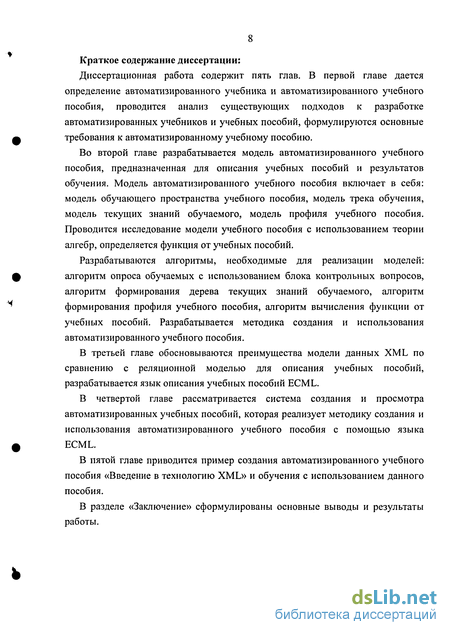 8

Краткое содержание диссертации:

Диссертационная работа содержит пять глав. В первой главе дается определение автоматизированного учебника и автоматизированного учебного пособия, проводится анализ существующих подходов к разработке автоматизированных учебников и учебных пособий, формулируются основные требования к автоматизированному учебному пособию.

Во второй главе разрабатывается модель автоматизированного учебного пособия, предназначенная для описания учебных пособий и результатов обучения. Модель автоматизированного учебного пособия включает в себя: модель обучающего пространства учебного пособия, модель трека обучения, модель текущих знаний обучаемого, модель профиля учебного пособия. Проводится исследование модели учебного пособия с использованием теории алгебр, определяется функция от учебных пособий.

Разрабатываются алгоритмы, необходимые для реализации моделей: алгоритм опроса обучаемых с использованием блока контрольных вопросов, алгоритм формирования дерева текущих знаний обучаемого, алгоритм формирования профиля учебного пособия, алгоритм вычисления функции от учебных пособий. Разрабатывается методика создания и использования автоматизированного учебного пособия.

В третьей главе обосновываются преимущества модели данных XML по сравнению с реляционной моделью для описания учебных пособий, разрабатывается язык описания учебных пособий ECML.

В четвертой главе рассматривается система создания и просмотра автоматизированных учебных пособий, которая реализует методику создания и использования автоматизированного учебного пособия с помощью языка ECML.

В пятой главе приводится пример создания автоматизированного учебного пособия «Введение в технологию XML» и обучения с использованием данного пособия.

В разделе «Заключение» сформулированы основные выводы и результаты работы.

dsLib.net
библиотека диссертаций